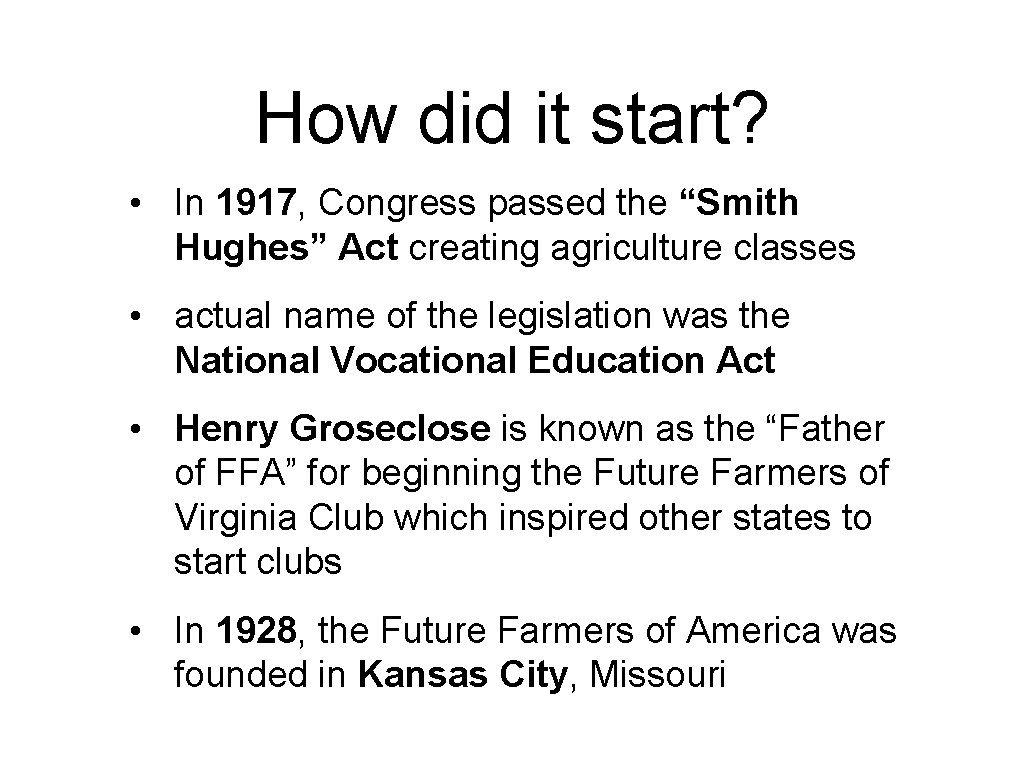 How did it start?

• In 1917, Congress passed the “Smith Hughes” Act creating agriculture classes

• actual name of the legislation was the National Vocational Education Act

• Henry Groseclose is known as the “Father of FFA” for beginning the Future Farmers of Virginia Club which inspired other states to start clubs

• In 1928, the Future Farmers of America was founded in Kansas City, Missouri